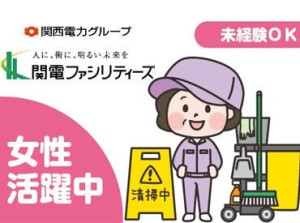 関西電力グループ

未経験OK

人に、街に、明るい未来を
関電ファシリティーズ

女性
活躍中

清掃中